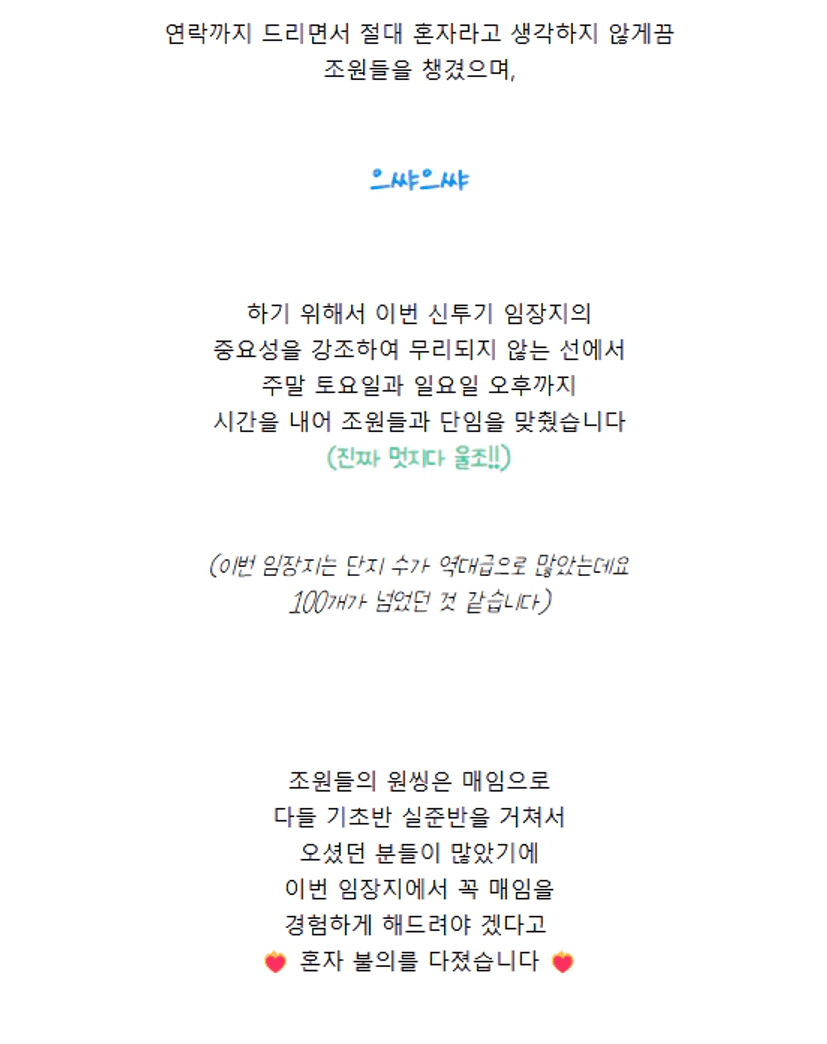 연락까지 드리면서 절대 혼자라고 생각하지 않게끔
조원들을 챙겼으며,

으쌰으쌰

하기 위해서 이번 신투기 임장지의
중요성을 강조하여 무리되지 않는 선에서
주말 토요일과 일요일 오후까지
시간을 내어 조원들과 단임을 맞췄습니다
(진짜 멋지다 울조!!)

(이번 임장지는 단지 수가 역대급으로 많았는데요
100개가 넘었던 것 같습니다)

조원들의 원씽은 매임으로
다들 기초반 실준반을 거쳐서
오셨던 분들이 많았기에
이번 임장지에서 꼭 매임을
경험하게 해드려야 겠다고
혼자 불의를 다졌습니다